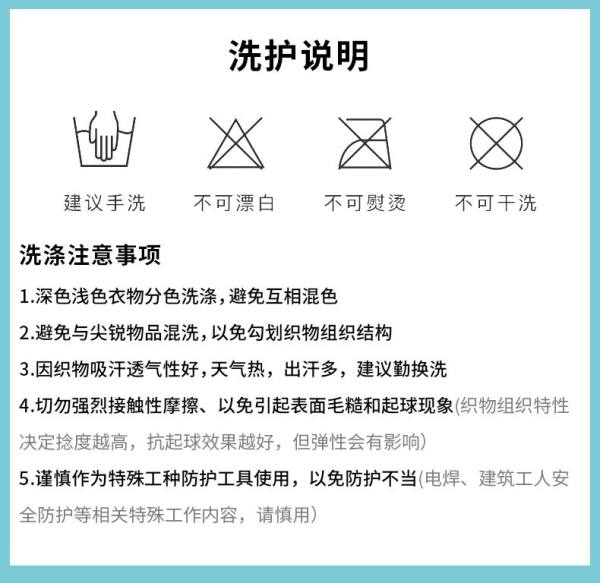 洗护说明

建议手洗

不可漂白

不可熨烫

不可干洗

洗涤注意事项

1.深色浅色衣物分色洗涤,避免互相混色

2.避免与尖锐物品混洗,以免勾划织物组织结构

3.因织物吸汗透气性好,天气热,出汗多,建议勤换洗

4.切勿强烈接触性摩擦、以免引起表面毛糙和起球现象(织物组织特性决定捻度越高,抗起球效果越好,但弹性会有影响)

5.谨慎作为特殊工种防护工具使用,以免防护不当(电焊、建筑工人安全防护等相关特殊工作内容,请慎用)